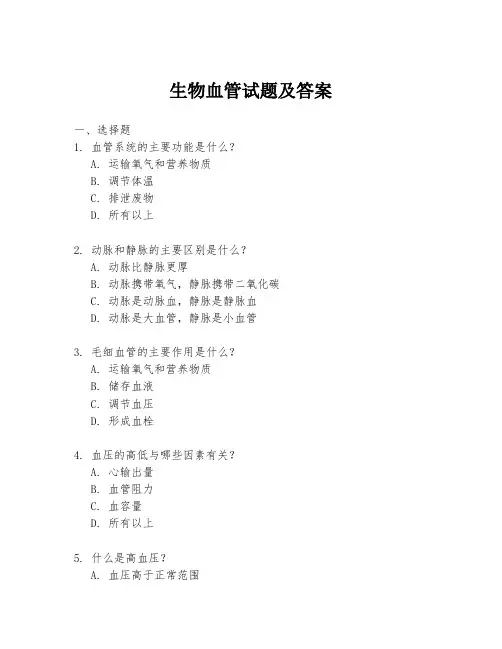 生物血管试题及答案

一、选择题

1. 血管系统的主要功能是什么？
A. 运输氧气和营养物质
B. 调节体温
C. 排泄废物
D. 所有以上

2. 动脉和静脉的主要区别是什么？
A. 动脉比静脉更厚
B. 动脉携带氧气，静脉携带二氧化碳
C. 动脉是动脉血，静脉是静脉血
D. 动脉是大血管，静脉是小血管

3. 毛细血管的主要作用是什么？
A. 运输氧气和营养物质
B. 储存血液
C. 调节血压
D. 形成血栓

4. 血压的高低与哪些因素有关？
A. 心输出量
B. 血管阻力
C. 血容量
D. 所有以上

5. 什么是高血压？
A. 血压高于正常范围